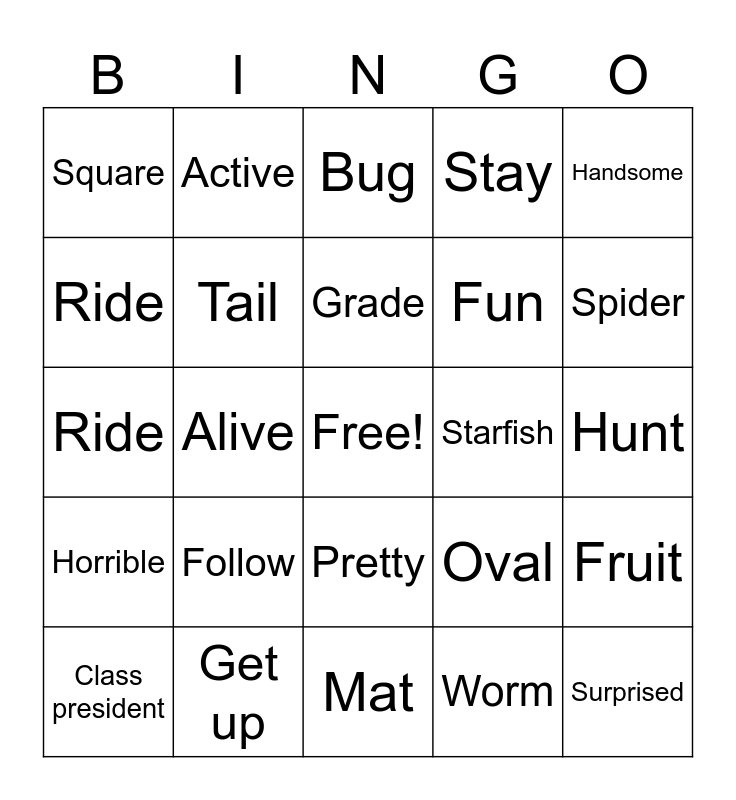 | B | I | N | G | O |
|---|---|---|---|---|
| Square | Active | Bug | Stay | Handsome |
| Ride | Tail | Grade | Fun | Spider |
| Ride | Alive | Free! | Starfish | Hunt |
| Horrible | Follow | Pretty | Oval | Fruit |
| Class president | Get up | Mat | Worm | Surprised |